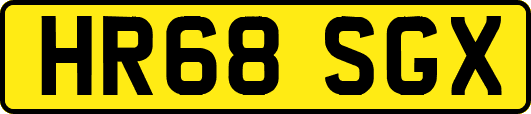 HR68 SGX